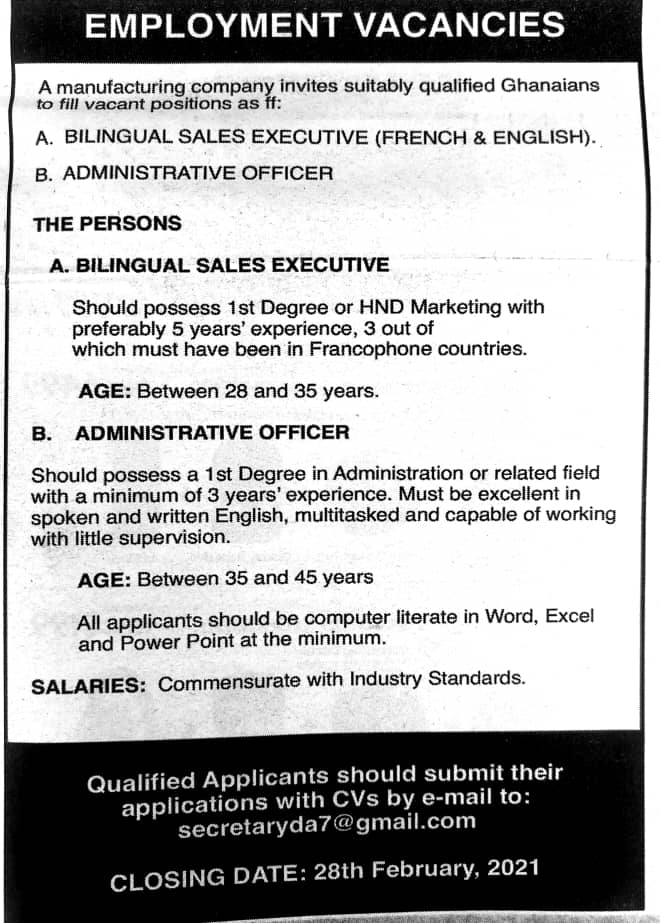 EMPLOYMENT VACANCIES

A manufacturing company invites suitably qualified Ghanaians to fill vacant positions as ff:

A. BILINGUAL SALES EXECUTIVE (FRENCH & ENGLISH).

B. ADMINISTRATIVE OFFICER

THE PERSONS

A. BILINGUAL SALES EXECUTIVE

Should possess 1st Degree or HND Marketing with preferably 5 years' experience, 3 out of which must have been in Francophone countries.

AGE: Between 28 and 35 years.

B. ADMINISTRATIVE OFFICER

Should possess a 1st Degree in Administration or related field with a minimum of 3 years' experience. Must be excellent in spoken and written English, multitasked and capable of working with little supervision.

AGE: Between 35 and 45 years

All applicants should be computer literate in Word, Excel and Power Point at the minimum.

SALARIES: Commensurate with Industry Standards.

Qualified Applicants should submit their applications with CVs by e-mail to: secretaryda7@gmail.com

CLOSING DATE: 28th February, 2021